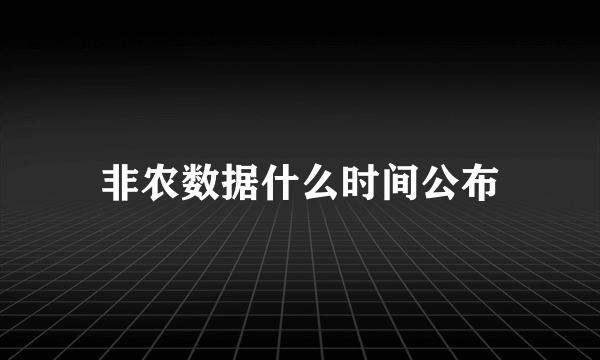 非农数据什么时间公布